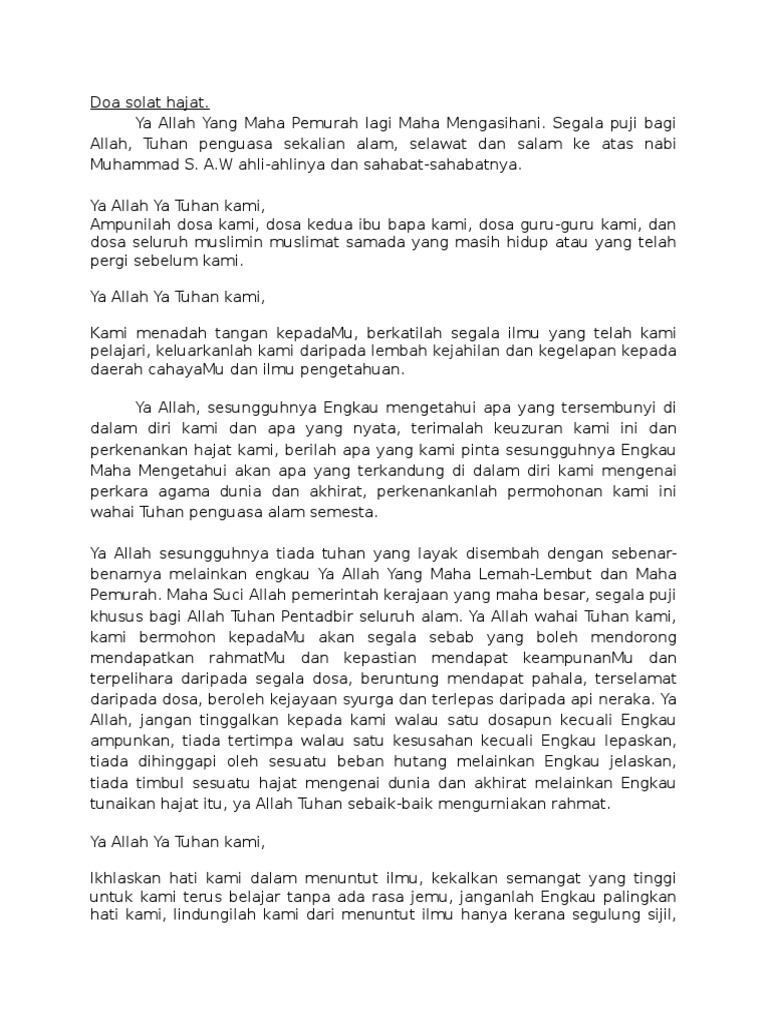 Doa solat hajat.

Ya Allah Yang Maha Pemurah lagi Maha Mengasihani. Segala puji bagi Allah, Tuhan penguasa sekalian alam, selawat dan salam ke atas nabi Muhammad S. A.W ahli-ahlinya dan sahabat-sahabatnya.

Ya Allah Ya Tuhan kami,
Ampunilah dosa kami, dosa kedua ibu bapa kami, dosa guru-guru kami, dan dosa seluruh muslimin muslimat samada yang masih hidup atau yang telah pergi sebelum kami.

Ya Allah Ya Tuhan kami,

Kami menadah tangan kepadaMu, berkatilah segala ilmu yang telah kami pelajari, keluarkanlah kami daripada lembah kejahilan dan kegelapan kepada daerah cahayaMu dan ilmu pengetahuan.

Ya Allah, sesungguhnya Engkau mengetahui apa yang tersembunyi di dalam diri kami dan apa yang nyata, terimalah keuzuran kami ini dan perkenankan hajat kami, berilah apa yang kami pinta sesungguhnya Engkau Maha Mengetahui akan apa yang terkandung di dalam diri kami mengenai perkara agama dunia dan akhirat, perkenankanlah permohonan kami ini wahai Tuhan penguasa alam semesta.

Ya Allah sesungguhnya tiada tuhan yang layak disembah dengan sebenar-benarnya melainkan engkau Ya Allah Yang Maha Lemah-Lembut dan Maha Pemurah. Maha Suci Allah pemerintah kerajaan yang maha besar, segala puji khusus bagi Allah Tuhan Pentadbir seluruh alam. Ya Allah wahai Tuhan kami, kami bermohon kepadaMu akan segala sebab yang boleh mendorong mendapatkan rahmatMu dan kepastian mendapat keampunanMu dan terpelihara daripada segala dosa, beruntung mendapat pahala, terselamat daripada dosa, beroleh kejayaan syurga dan terlepas daripada api neraka. Ya Allah, jangan tinggalkan kepada kami walau satu dosapun kecuali Engkau ampunkan, tiada tertimpa walau satu kesusahan kecuali Engkau lepaskan, tiada dihinggapi oleh sesuatu beban hutang melainkan Engkau jelaskan, tiada timbul sesuatu hajat mengenai dunia dan akhirat melainkan Engkau tunaikan hajat itu, ya Allah Tuhan sebaik-baik mengurniakan rahmat.

Ya Allah Ya Tuhan kami,

Ikhlaskan hati kami dalam menuntut ilmu, kekalkan semangat yang tinggi untuk kami terus belajar tanpa ada rasa jemu, janganlah Engkau palingkan hati kami, lindungilah kami dari menuntut ilmu hanya kerana segulung sijil,